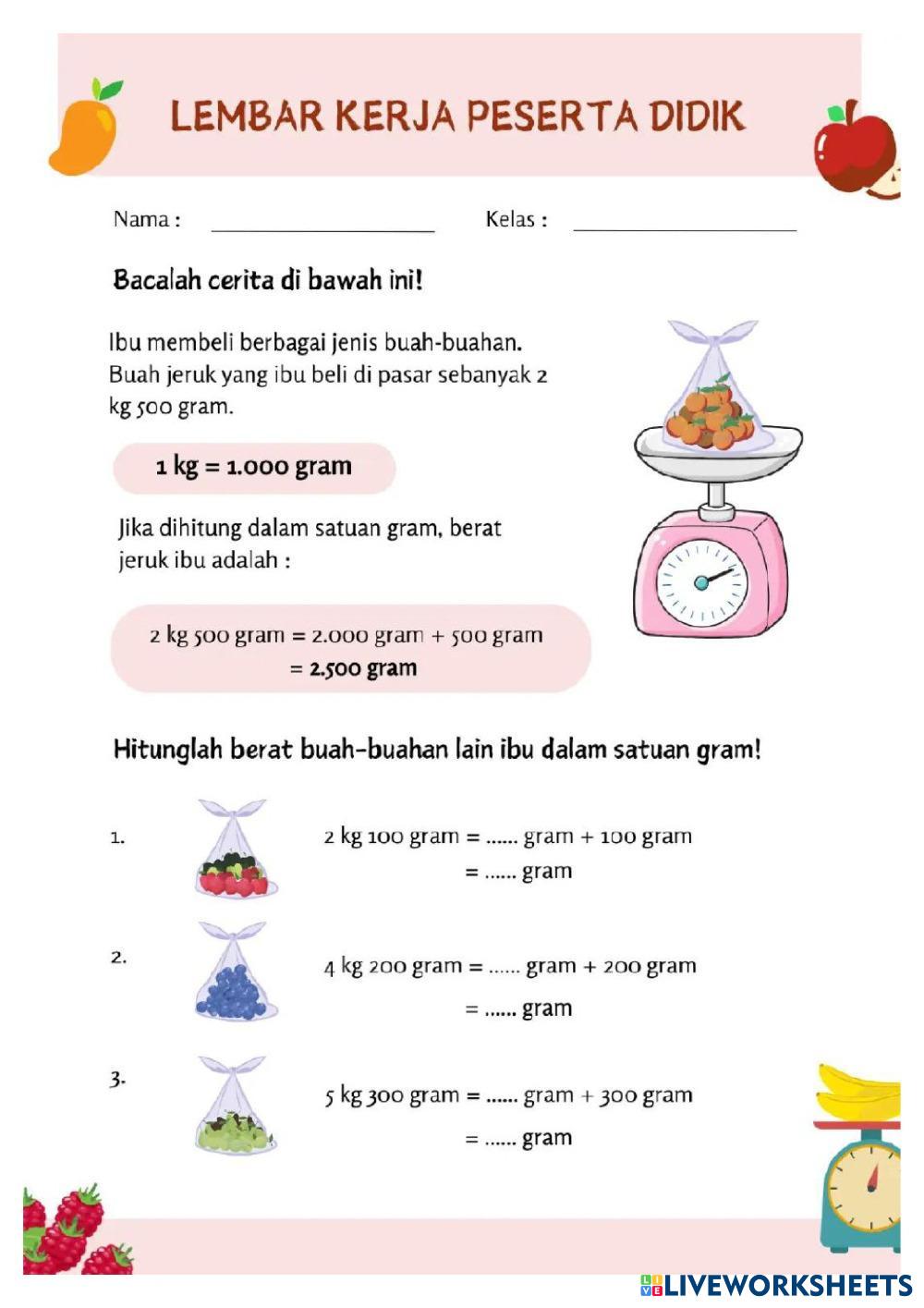 LEMBAR KERJA PESERTA DIDIK

Nama : ____________________ Kelas : ____________________

Bacalah cerita di bawah ini!

Ibu membeli berbagai jenis buah-buahan. Buah jeruk yang ibu beli di pasar sebanyak 2 kg 500 gram.

1 kg = 1.000 gram

Jika dihitung dalam satuan gram, berat jeruk ibu adalah :

2 kg 500 gram = 2.000 gram + 500 gram
= 2.500 gram

Hitunglah berat buah-buahan lain ibu dalam satuan gram!

1. 2 kg 100 gram = ...... gram + 100 gram
= ...... gram

2. 4 kg 200 gram = ...... gram + 200 gram
= ...... gram

3. 5 kg 300 gram = ...... gram + 300 gram
= ...... gram

LIVEWORKSHEETS